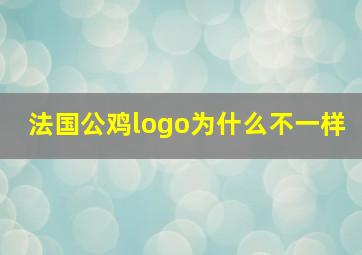 法国公鸡logo为什么不一样